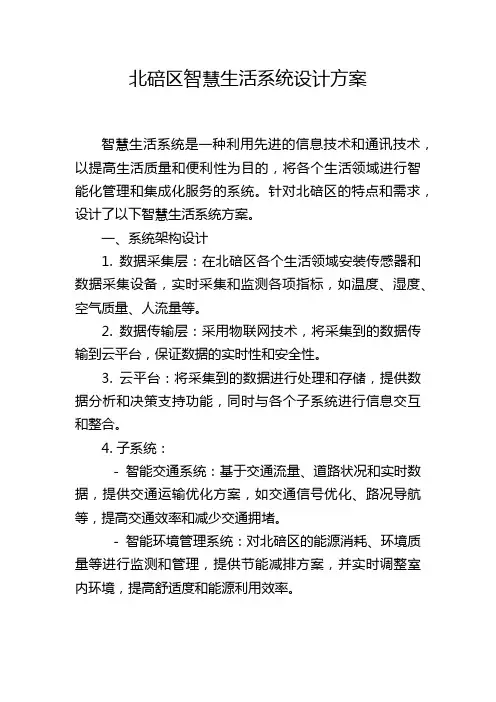 北碚区智慧生活系统设计方案

智慧生活系统是一种利用先进的信息技术和通讯技术，以提高生活质量和便利性为目的，将各个生活领域进行智能化管理和集成化服务的系统。针对北碚区的特点和需求，设计了以下智慧生活系统方案。

一、系统架构设计

1. 数据采集层：在北碚区各个生活领域安装传感器和数据采集设备，实时采集和监测各项指标，如温度、湿度、空气质量、人流量等。

2. 数据传输层：采用物联网技术，将采集到的数据传输到云平台，保证数据的实时性和安全性。

3. 云平台：将采集到的数据进行处理和存储，提供数据分析和决策支持功能，同时与各个子系统进行信息交互和整合。

4. 子系统：

- 智能交通系统：基于交通流量、道路状况和实时数据，提供交通运输优化方案，如交通信号优化、路况导航等，提高交通效率和减少交通拥堵。

- 智能环境管理系统：对北碚区的能源消耗、环境质量等进行监测和管理，提供节能减排方案，并实时调整室内环境，提高舒适度和能源利用效率。